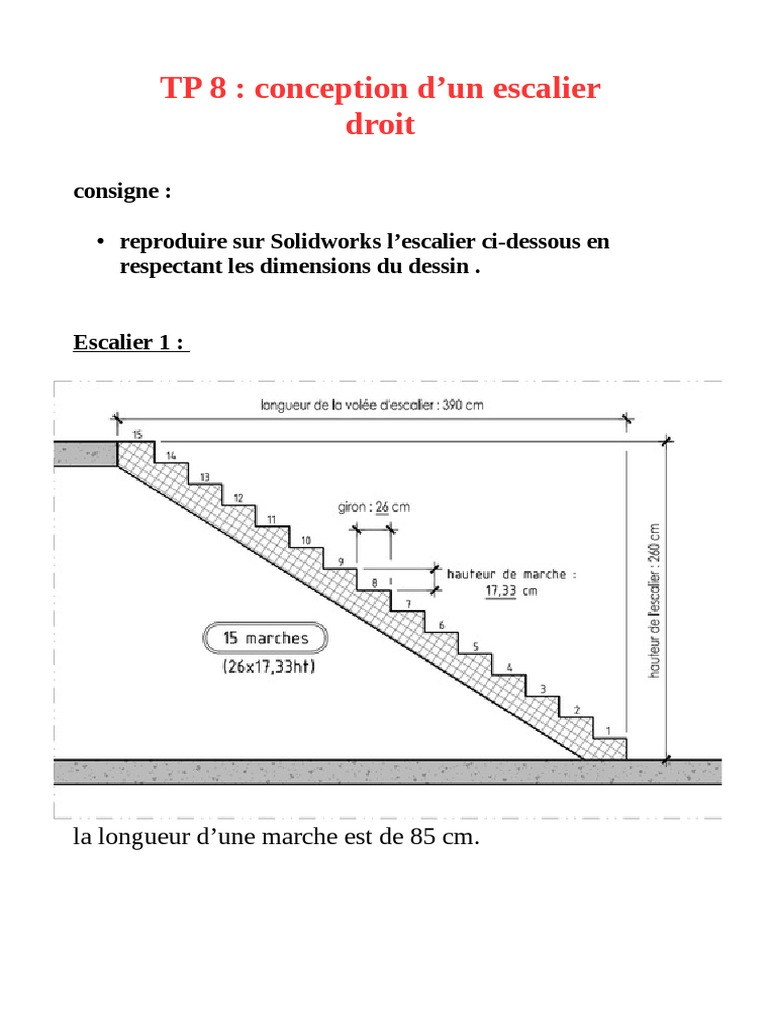 TP 8 : conception d’un escalier droit

consigne :

• reproduire sur Solidworks l’escalier ci-dessous en respectant les dimensions du dessin .

Escalier 1 :

longueur de la volée d'escalier : 390 cm

15
14
13
12
11
10
9
8
7
6
5
4
3
2
1

giron : 26 cm

hauteur de marche : 17,33 cm

15 marches
(26x17,33ht)

hauteur de l'escalier : 260 cm

la longueur d’une marche est de 85 cm.